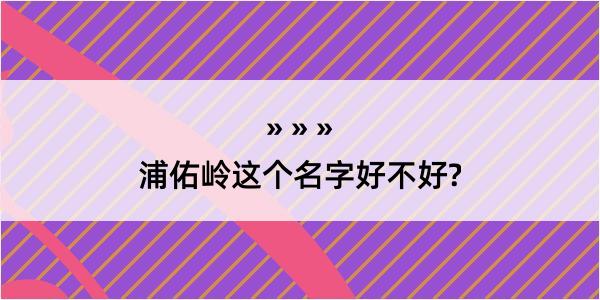 » » »

浦佑岭这个名字好不好?